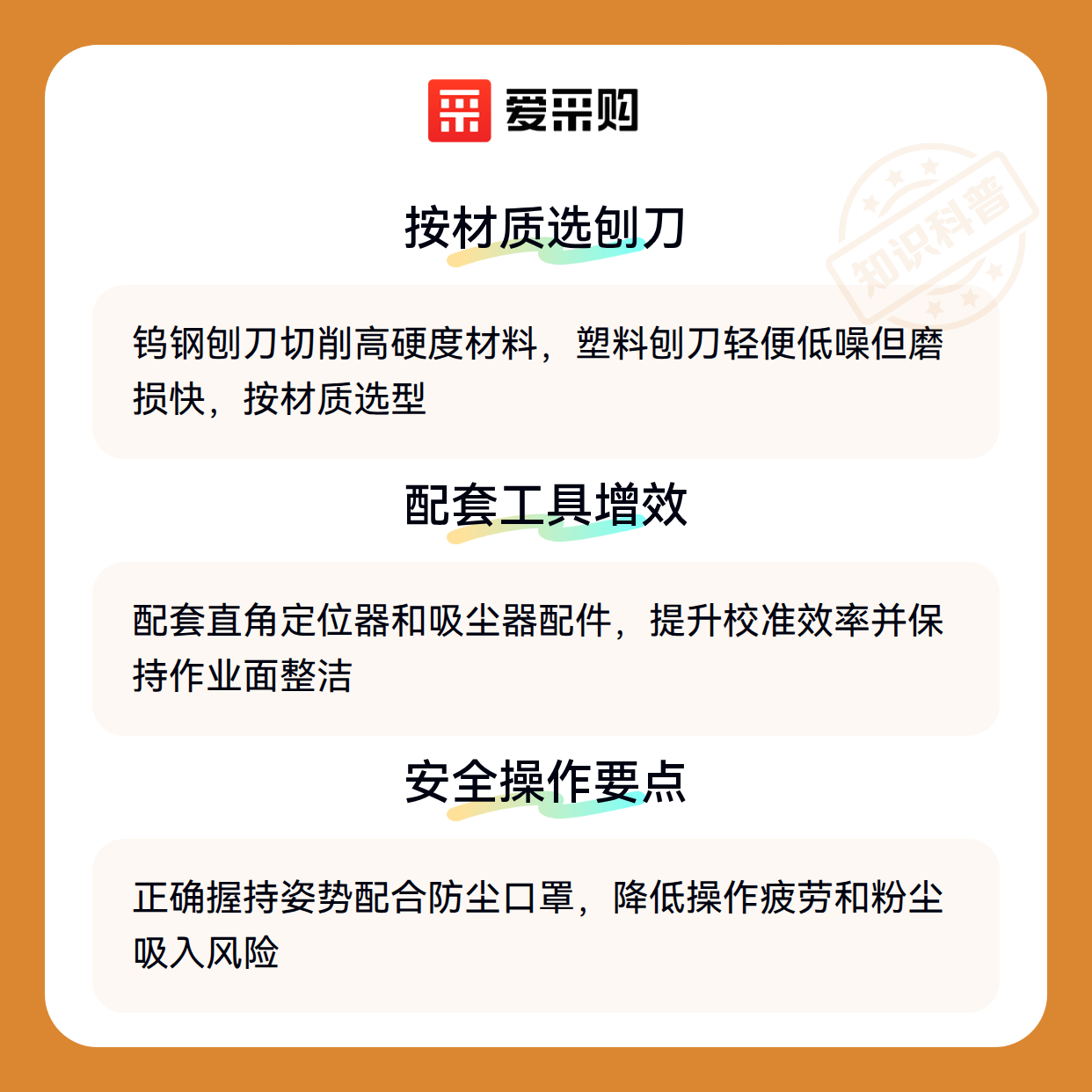 爱采购

按材质选刨刀

钨钢刨刀切削高硬度材料，塑料刨刀轻便低噪但磨损快，按材质选型

配套工具增效

配套直角定位器和吸尘器配件，提升校准效率并保持作业面整洁

安全操作要点

正确握持姿势配合防尘口罩，降低操作疲劳和粉尘吸入风险

知识科普